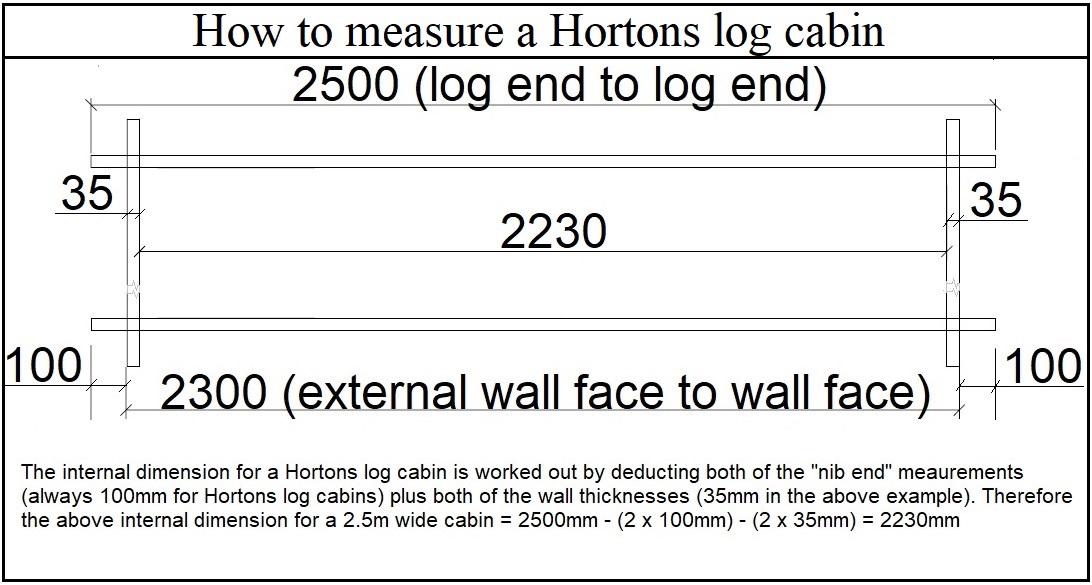 How to measure a Hortons log cabin

2500 (log end to log end)

35

35

2230

100

100

2300 (external wall face to wall face)

The internal dimension for a Hortons log cabin is worked out by deducting both of the "nib end" meaurements (always 100mm for Hortons log cabins) plus both of the wall thicknesses (35mm in the above example). Therefore the above internal dimension for a 2.5m wide cabin = 2500mm - (2 x 100mm) - (2 x 35mm) = 2230mm